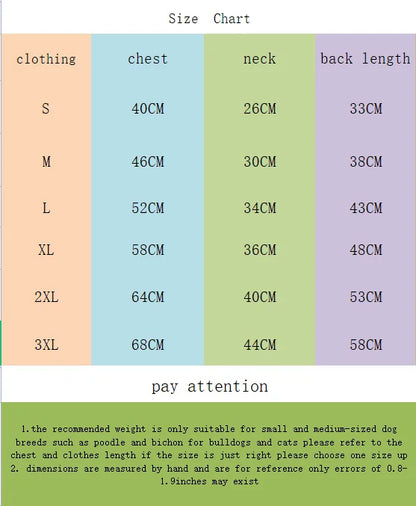 Size Chart

| clothing | chest | neck | back length |
|---|---|---|---|
| S | 40CM | 26CM | 33CM |
| M | 46CM | 30CM | 38CM |
| L | 52CM | 34CM | 43CM |
| XL | 58CM | 36CM | 48CM |
| 2XL | 64CM | 40CM | 53CM |
| 3XL | 68CM | 44CM | 58CM |

pay attention

1.the recommended weight is only suitable for small and medium-sized dog breeds such as poodle and bichon for bulldogs and cats please refer to the chest and clothes length if the size is just right please choose one size up
2. dimensions are measured by hand and are for reference only errors of 0.8-1.9inches may exist